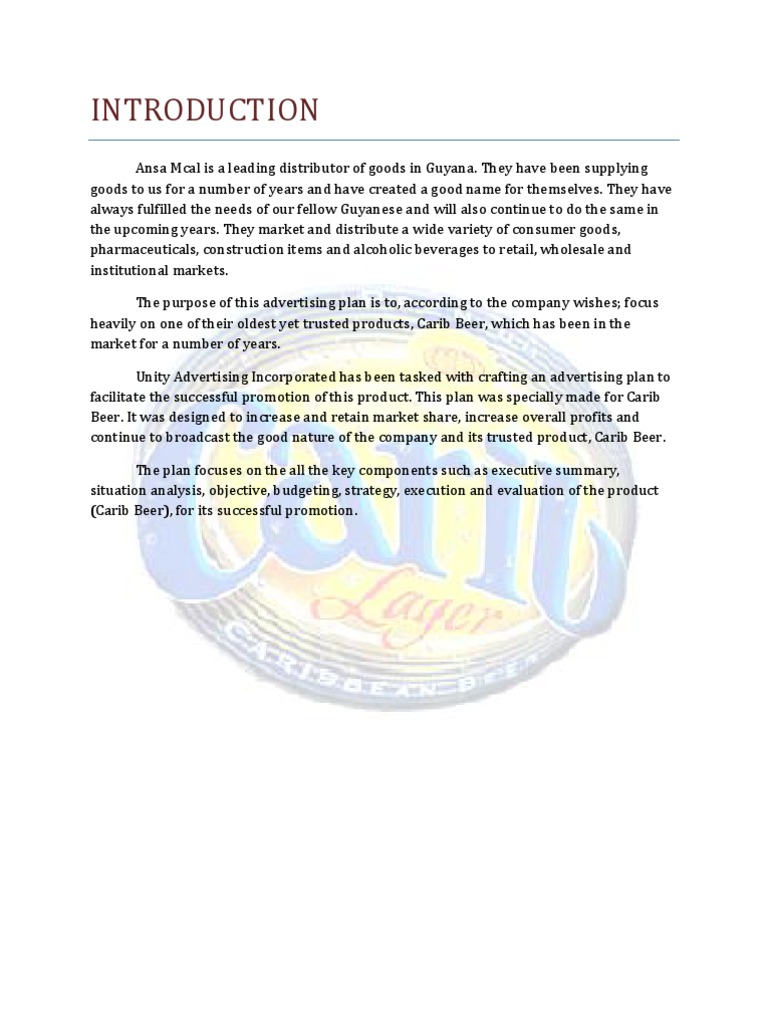 INTRODUCTION

Ansa Mcal is a leading distributor of goods in Guyana. They have been supplying goods to us for a number of years and have created a good name for themselves. They have always fulfilled the needs of our fellow Guyanese and will also continue to do the same in the upcoming years. They market and distribute a wide variety of consumer goods, pharmaceuticals, construction items and alcoholic beverages to retail, wholesale and institutional markets.

The purpose of this advertising plan is to, according to the company wishes; focus heavily on one of their oldest yet trusted products, Carib Beer, which has been in the market for a number of years.

Unity Advertising Incorporated has been tasked with crafting an advertising plan to facilitate the successful promotion of this product. This plan was specially made for Carib Beer. It was designed to increase and retain market share, increase overall profits and continue to broadcast the good nature of the company and its trusted product, Carib Beer.

The plan focuses on the all the key components such as executive summary, situation analysis, objective, budgeting, strategy, execution and evaluation of the product (Carib Beer), for its successful promotion.

Carib Lager CARIBBEAN BEER